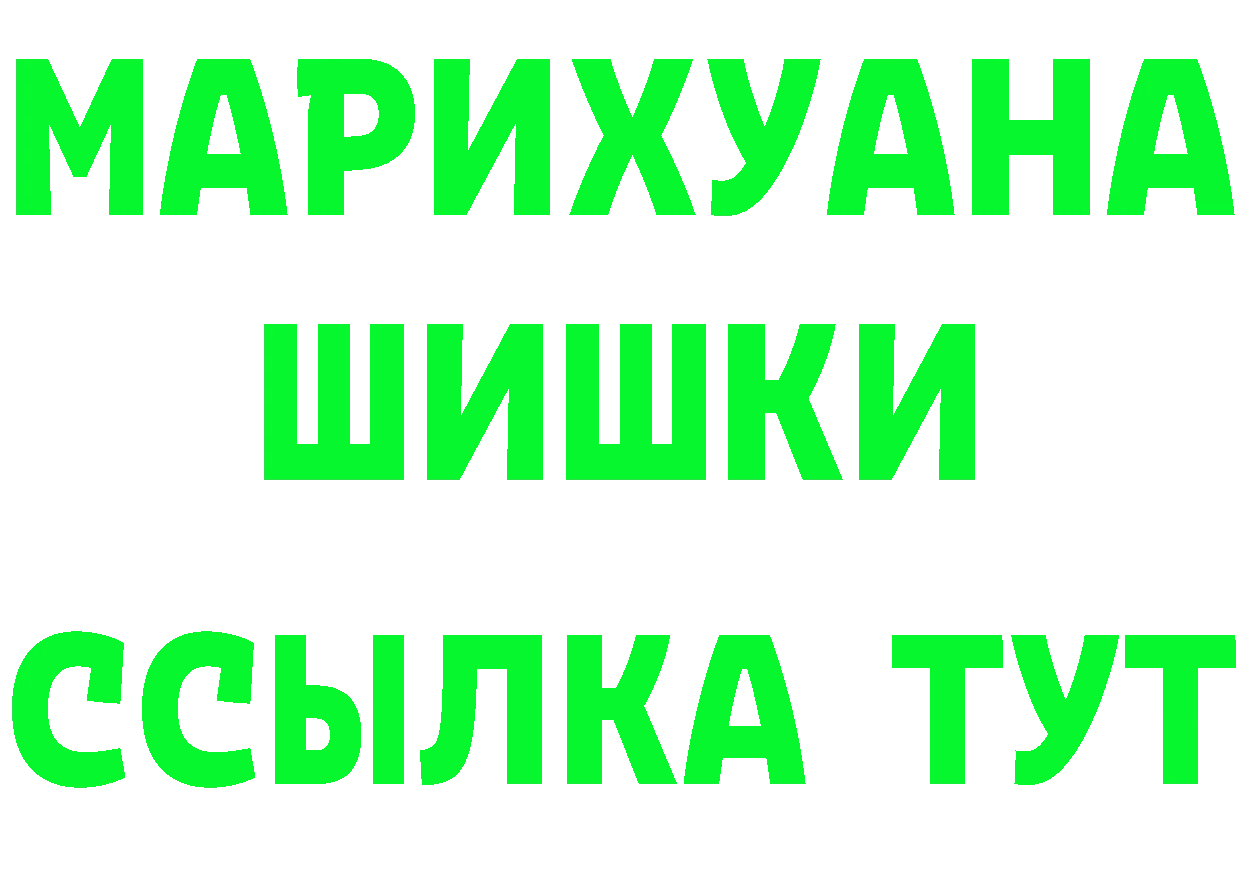 МАРИХУАНА
ШИШКИ
ССЫЛКА ТУТ